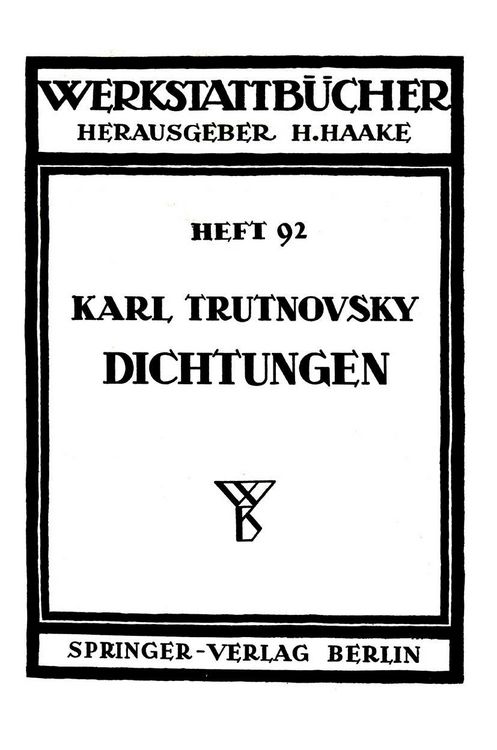 WERKSTATTBÜCHER
HERAUSGEBER H.HAAKE

HEFT 92

KARL TRUTNOVSKY
DICHTUNGEN

SPRINGER-VERLAG BERLIN